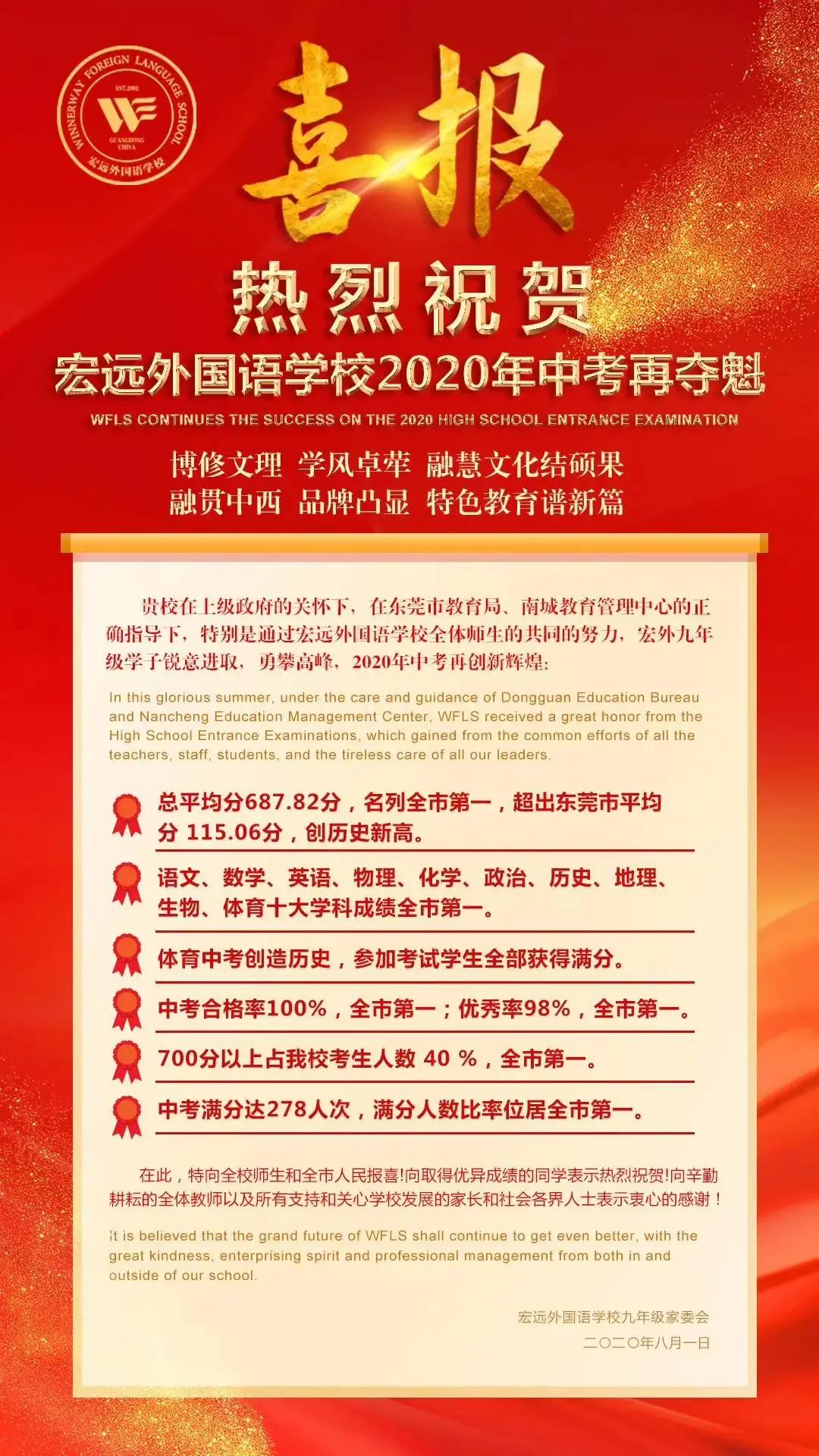 WINNERWAY FOREIGN LANGUAGE SCHOOL
EST.2002
WF
GUANGDONG CHINA
宏远外国语学校

喜报

热烈祝贺
宏远外国语学校2020年中考再夺魁
WFLS CONTINUES THE SUCCESS ON THE 2020 HIGH SCHOOL ENTRANCE EXAMINATION

博修文理 学风卓荦 融慧文化结硕果
融贯中西 品牌凸显 特色教育谱新篇

贵校在上级政府的关怀下，在东莞市教育局、南城教育管理中心的正确指导下，特别是通过宏远外国语学校全体师生的共同的努力，宏外九年级学子锐意进取，勇攀高峰，2020年中考再创新辉煌：

In this glorious summer, under the care and guidance of Dongguan Education Bureau and Nancheng Education Management Center, WFLS received a great honor from the High School Entrance Examinations, which gained from the common efforts of all the teachers, staff, students, and the tireless care of all our leaders.

总平均分687.82分，名列全市第一，超出东莞市平均分 115.06分，创历史新高。

语文、数学、英语、物理、化学、政治、历史、地理、生物、体育十大学科成绩全市第一。

体育中考创造历史，参加考试学生全部获得满分。

中考合格率100%，全市第一；优秀率98%，全市第一。

700分以上占我校考生人数 40 %，全市第一。

中考满分达278人次，满分人数比率位居全市第一。

在此，特向全校师生和全市人民报喜!向取得优异成绩的同学表示热烈祝贺!向辛勤耕耘的全体教师以及所有支持和关心学校发展的家长和社会各界人士表示衷心的感谢！

It is believed that the grand future of WFLS shall continue to get even better, with the great kindness, enterprising spirit and professional management from both in and outside of our school.

宏远外国语学校九年级家委会
二〇二〇年八月一日